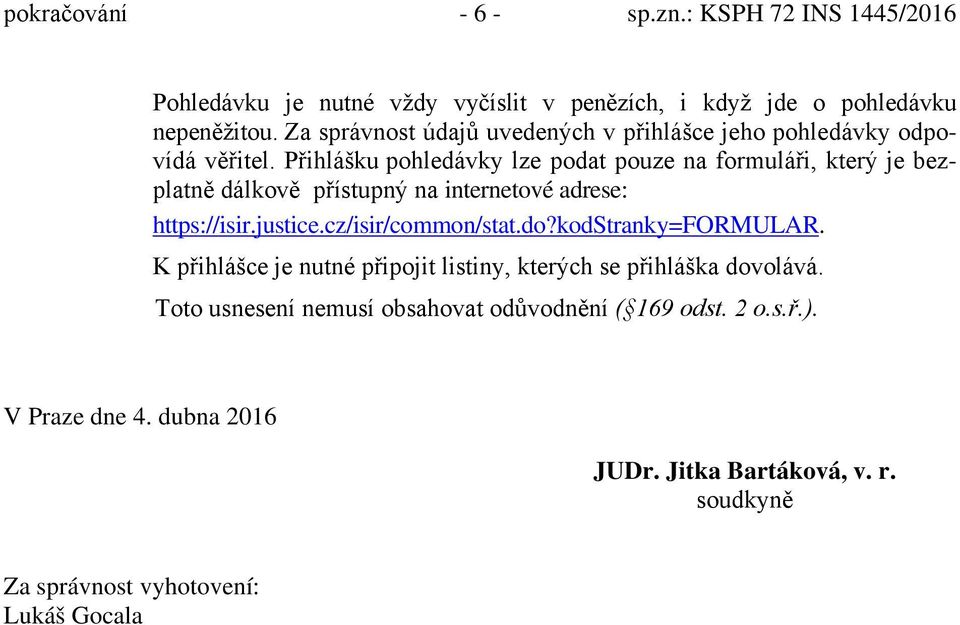 pokračování - 6 - sp.zn.: KSPH 72 INS 1445/2016

Pohledávku je nutné vždy vyčíslit v penězích, i když jde o pohledávku nepeněžitou. Za správnost údajů uvedených v přihlášce jeho pohledávky odpovídá věřitel. Přihlášku pohledávky lze podat pouze na formuláři, který je bezplatně dálkově přístupný na internetové adrese: https://isir.justice.cz/isir/common/stat.do?kodStranky=FORMULAR.

K přihlášce je nutné připojit listiny, kterých se přihláška dovolává.

Toto usnesení nemusí obsahovat odůvodnění (§169 odst. 2 o.s.ř.).

V Praze dne 4. dubna 2016

JUDr. Jitka Bartáková, v. r.
soudkyně

Za správnost vyhotovení:
Lukáš Gocala